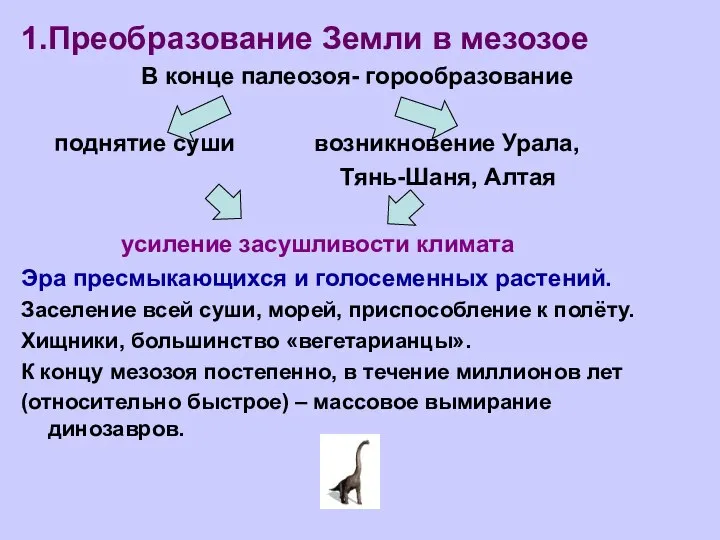 1.Преобразование Земли в мезозое

В конце палеозоя- горообразование

поднятие суши

возникновение Урала, Тянь-Шаня, Алтая

усиление засушливости климата

Эра пресмыкающихся и голосеменных растений.

Заселение всей суши, морей, приспособление к полёту.

Хищники, большинство «вегетарианцы».

К концу мезозоя постепенно, в течение миллионов лет (относительно быстрое) – массовое вымирание динозавров.